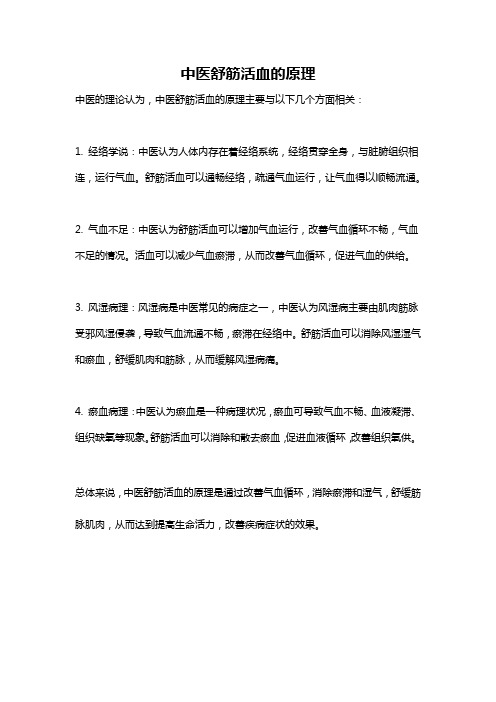 中医舒筋活血的原理

中医的理论认为，中医舒筋活血的原理主要与以下几个方面相关：

1. 经络学说：中医认为人体内存在着经络系统，经络贯穿全身，与脏腑组织相连，运行气血。舒筋活血可以通畅经络，疏通气血运行，让气血得以顺畅流通。

2. 气血不足：中医认为舒筋活血可以增加气血运行，改善气血循环不畅，气血不足的情况。活血可以减少气血瘀滞，从而改善气血循环，促进气血的供给。

3. 风湿病理：风湿病是中医常见的病症之一，中医认为风湿病主要由肌肉筋脉受邪风湿侵袭，导致气血流通不畅，瘀滞在经络中。舒筋活血可以消除风湿湿气和瘀血，舒缓肌肉和筋脉，从而缓解风湿病痛。

4. 瘀血病理：中医认为瘀血是一种病理状况，瘀血可导致气血不畅、血液凝滞、组织缺氧等现象。舒筋活血可以消除和散去瘀血，促进血液循环，改善组织氧供。

总体来说，中医舒筋活血的原理是通过改善气血循环，消除瘀滞和湿气，舒缓筋脉肌肉，从而达到提高生命活力，改善疾病症状的效果。